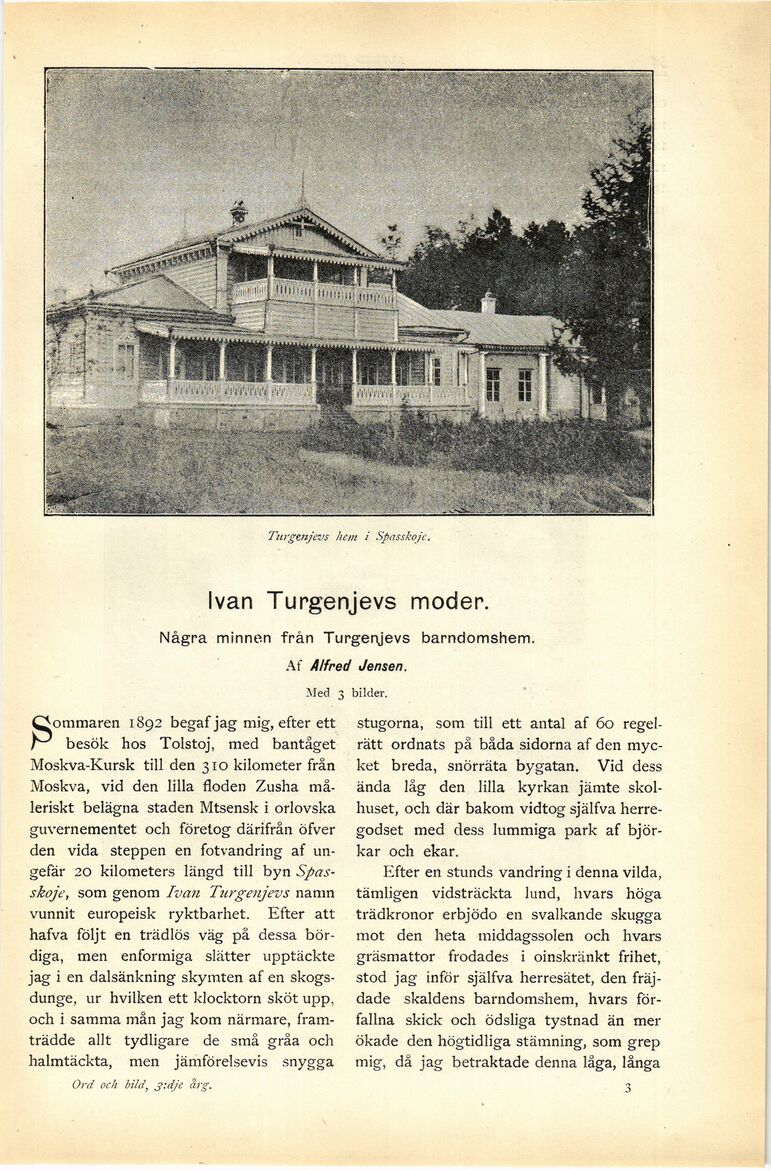 Turgenjevs hem i Spasskoje.

Ivan Turgenjevs moder.

Några minnen från Turgenjevs barndomshem.

Af Alfred Jensen.

Med 3 bilder.

Sommaren 1892 begaf jag mig, efter ett besök hos Tolstoj, med bantåget Moskva-Kursk till den 310 kilometer från Moskva, vid den lilla floden Zusha måleriskt belägna staden Mtsensk i orlovska guvernementet och företog därifrån öfver den vida steppen en fotvandring af ungefär 20 kilometers längd till byn Spasskoje, som genom Ivan Turgenjevs namn vunnit europeisk ryktbarhet. Efter att hafva följt en trädlös väg på dessa bördiga, men enformiga slätter upptäckte jag i en dalsänkning skymten af en skogsdunge, ur hvilken ett klocktorn sköt upp, och i samma mån jag kom närmare, framträdde allt tydligare de små gråa och halmtäckta, men jämförelsevis snygga stugorna, som till ett antal af 60 regelrätt ordnats på båda sidorna af den mycket breda, snörräta bygatan. Vid dess ända låg den lilla kyrkan jämte skolhuset, och där bakom vidtog själfva herregodset med dess lummiga park af björkar och ekar.

Efter en stunds vandring i denna vilda, tämligen vidsträckta lund, hvars höga trädkronor erbjödo en svalkande skugga mot den heta middagssolen och hvars gräsmattor frodades i oinskränkt frihet, stod jag inför själfva herresätet, den fräjdade skaldens barndomshem, hvars förfallna skick och ödsliga tystnad än mer ökade den högtidliga stämning, som grep mig, då jag betraktade denna låga, långa

Ord och bild, 3:dje årg.

3